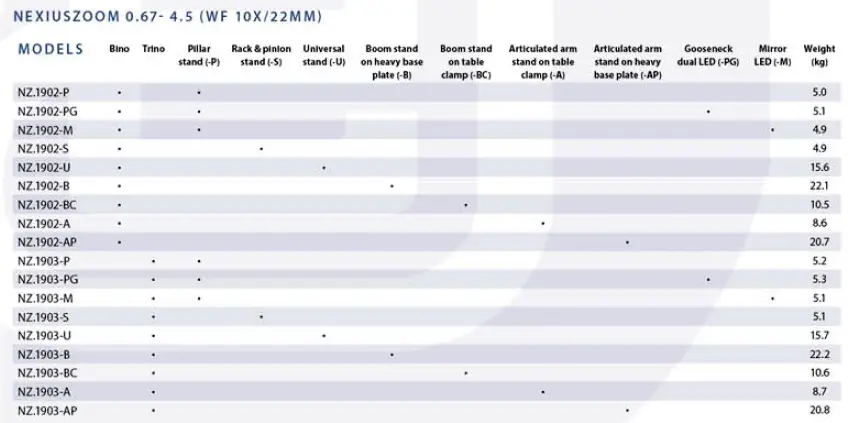 NEXIUSZOOM 0.67- 4.5 (WF 10X/22MM)

| MODELS | Bino | Trino | Pillar stand (-P) | Rack & pinion stand (-S) | Universal stand (-U) | Boom stand on heavy base plate (-B) | Boom stand on table clamp (-BC) | Articulated arm stand on table clamp (-A) | Articulated arm stand on heavy base plate (-AP) | Gooseneck dual LED (-PG) | Mirror LED (-M) | Weight (kg) |
|---|---|---|---|---|---|---|---|---|---|---|---|---|
| NZ.1902-P | • | | • | | | | | | | | | 5.0 |
| NZ.1902-PG | • | | • | | | | | | | • | | 5.1 |
| NZ.1902-M | • | | • | | | | | | | | • | 4.9 |
| NZ.1902-S | • | | | • | | | | | | | | 4.9 |
| NZ.1902-U | • | | | | • | | | | | | | 15.6 |
| NZ.1902-B | • | | | | | • | | | | | | 22.1 |
| NZ.1902-BC | • | | | | | | • | | | | | 10.5 |
| NZ.1902-A | • | | | | | | | • | | | | 8.6 |
| NZ.1902-AP | • | | | | | | | | • | | | 20.7 |
| NZ.1903-P | | • | • | | | | | | | | | 5.2 |
| NZ.1903-PG | | • | • | | | | | | | • | | 5.3 |
| NZ.1903-M | | • | • | | | | | | | | • | 5.1 |
| NZ.1903-S | | • | | • | | | | | | | | 5.1 |
| NZ.1903-U | | • | | | • | | | | | | | 15.7 |
| NZ.1903-B | | • | | | | • | | | | | | 22.2 |
| NZ.1903-BC | | • | | | | | • | | | | | 10.6 |
| NZ.1903-A | | • | | | | | | • | | | | 8.7 |
| NZ.1903-AP | | • | | | | | | | • | | | 20.8 |